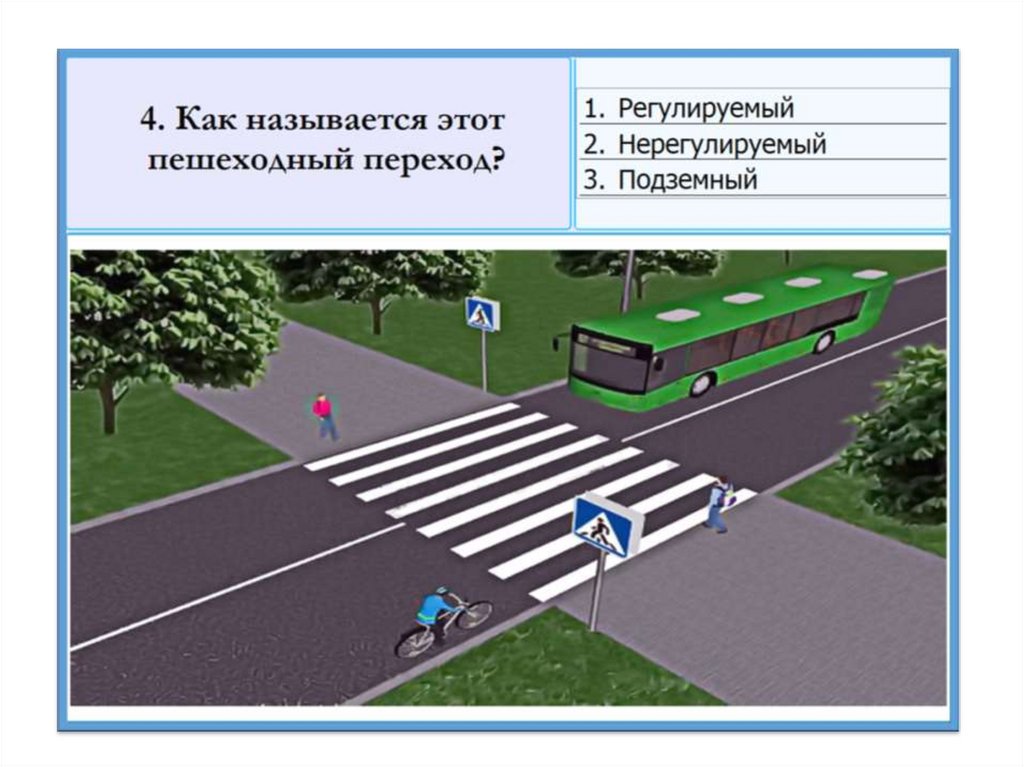 4. Как называется этот пешеходный переход?

1. Регулируемый
2. Нерегулируемый
3. Подземный